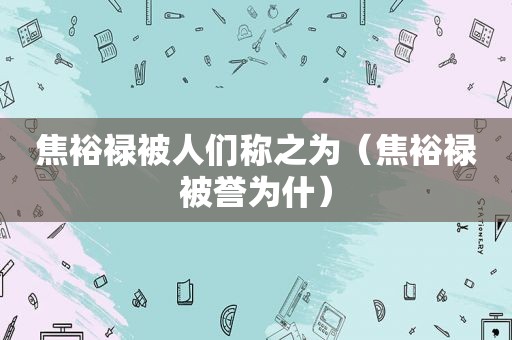 焦裕禄被人们称之为（焦裕禄被誉为什）

STATIONERY